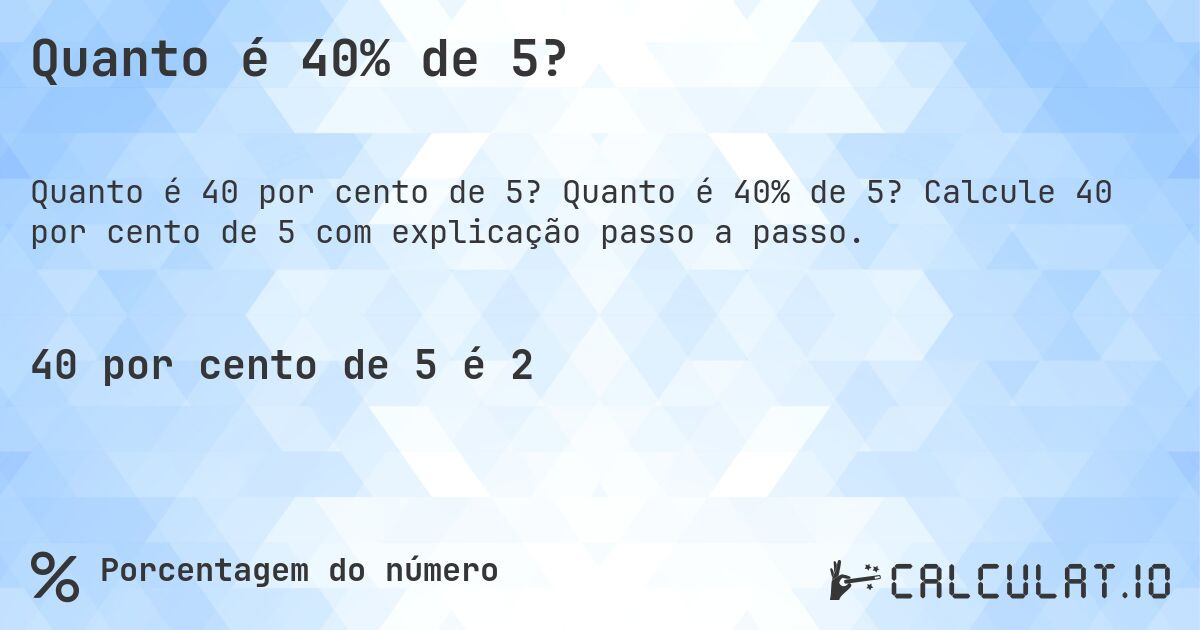 Quanto é 40% de 5?

Quanto é 40 por cento de 5? Quanto é 40% de 5? Calcule 40 por cento de 5 com explicação passo a passo.

40 por cento de 5 é 2

% Porcentagem do número

CALCULAT.IO